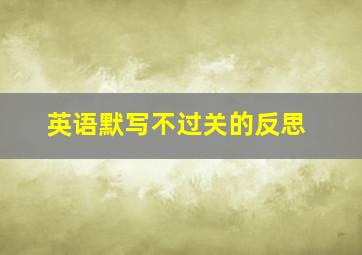 英语默写不过关的反思